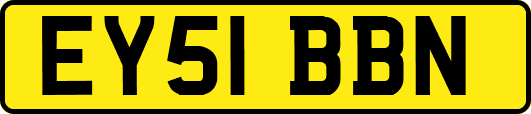 EY51 BBN